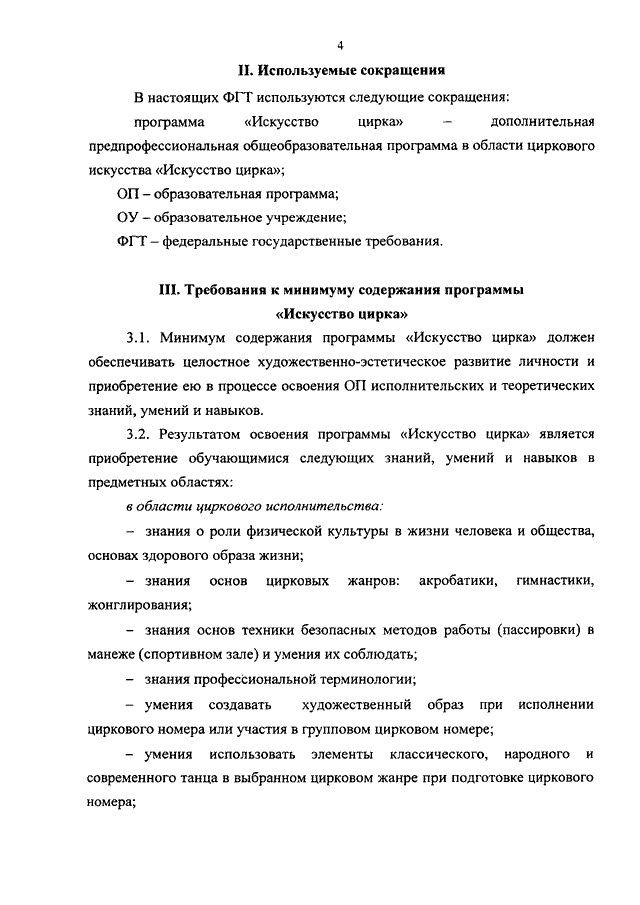 4

II. Используемые сокращения

В настоящих ФГТ используются следующие сокращения:

программа «Искусство цирка» – дополнительная предпрофессиональная общеобразовательная программа в области циркового искусства «Искусство цирка»;

ОП – образовательная программа;

ОУ – образовательное учреждение;

ФГТ – федеральные государственные требования.

III. Требования к минимуму содержания программы «Искусство цирка»

3.1. Минимум содержания программы «Искусство цирка» должен обеспечивать целостное художественно-эстетическое развитие личности и приобретение ею в процессе освоения ОП исполнительских и теоретических знаний, умений и навыков.

3.2. Результатом освоения программы «Искусство цирка» является приобретение обучающимися следующих знаний, умений и навыков в предметных областях:

в области циркового исполнительства:

– знания о роли физической культуры в жизни человека и общества, основах здорового образа жизни;

– знания основ цирковых жанров: акробатики, гимнастики, жонглирования;

– знания основ техники безопасных методов работы (пассировки) в манеже (спортивном зале) и умения их соблюдать;

– знания профессиональной терминологии;

– умения создавать художественный образ при исполнении циркового номера или участия в групповом цирковом номере;

– умения использовать элементы классического, народного и современного танца в выбранном цирковом жанре при подготовке циркового номера;